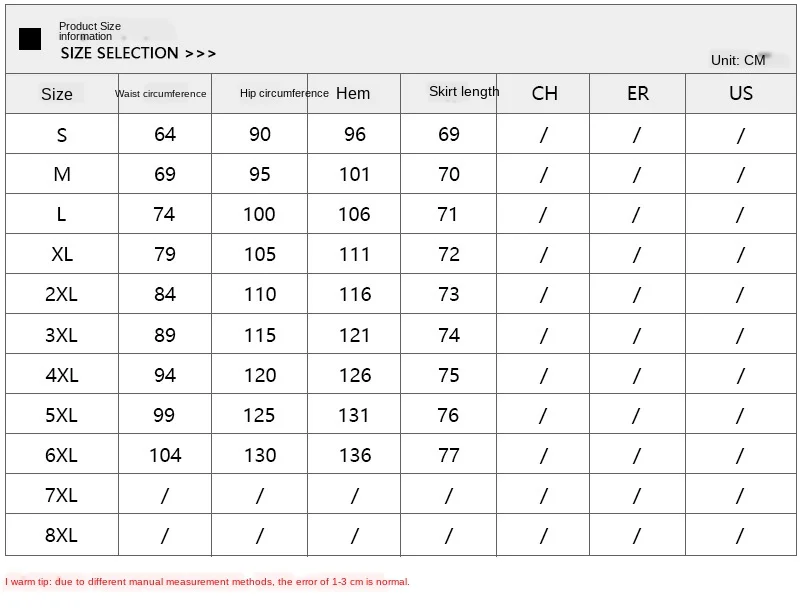 Product Size information
SIZE SELECTION >>>

Unit: CM

| Size | Waist circumference | Hip circumference | Hem | Skirt length | CH | ER | US |
|---|---|---|---|---|---|---|---|
| S | 64 | 90 | 96 | 69 | / | / | / |
| M | 69 | 95 | 101 | 70 | / | / | / |
| L | 74 | 100 | 106 | 71 | / | / | / |
| XL | 79 | 105 | 111 | 72 | / | / | / |
| 2XL | 84 | 110 | 116 | 73 | / | / | / |
| 3XL | 89 | 115 | 121 | 74 | / | / | / |
| 4XL | 94 | 120 | 126 | 75 | / | / | / |
| 5XL | 99 | 125 | 131 | 76 | / | / | / |
| 6XL | 104 | 130 | 136 | 77 | / | / | / |
| 7XL | / | / | / | / | / | / | / |
| 8XL | / | / | / | / | / | / | / |

I warm tip: due to different manual measurement methods, the error of 1-3 cm is normal.